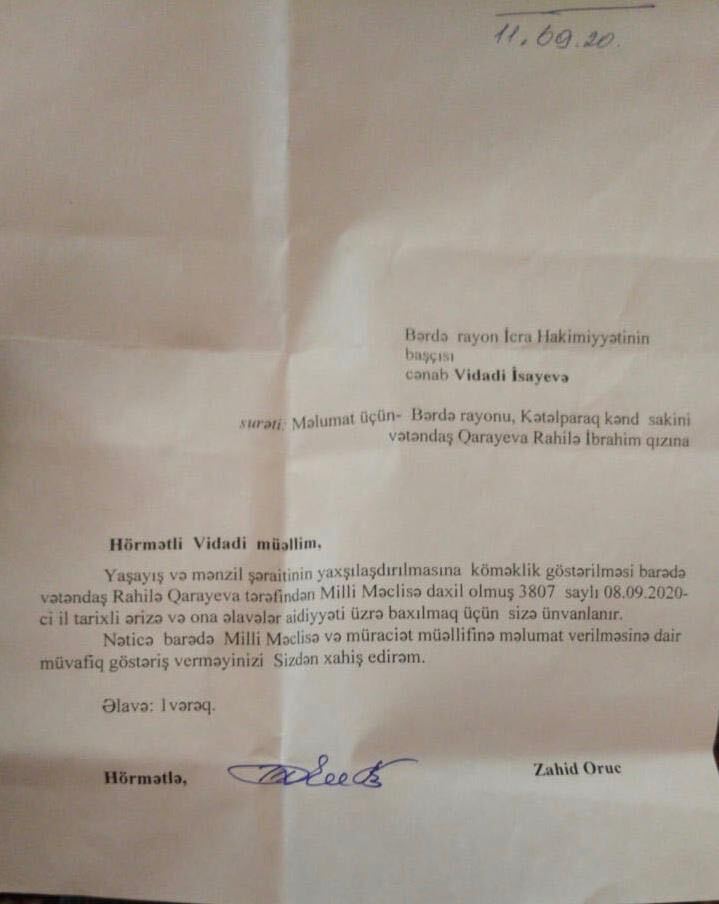 11.09.20.

Bərdə rayon İcra Hakimiyyətinin başçısı
cənab Vidadi İsayevə

surəti: Məlumat üçün- Bərdə rayonu, Kətəlparaq kənd sakini vətəndaş Qarayeva Rahilə İbrahim qızına

Hörmətli Vidadi müəllim,

Yaşayış və mənzil şəraitinin yaxşılaşdırılmasına köməklik göstərilməsi barədə vətəndaş Rahilə Qarayeva tərəfindən Milli Məclisə daxil olmuş 3807 saylı 08.09.2020-ci il tarixli ərizə və ona əlavələr aidiyyəti üzrə baxılmaq üçün sizə ünvanlanır.

Nəticə barədə Milli Məclisə və müraciət müəllifinə məlumat verilməsinə dair müvafiq göstəriş verməyinizi Sizdən xahiş edirəm.

Əlavə: 1vərəq.

Hörmətlə,

Zahid Oruc